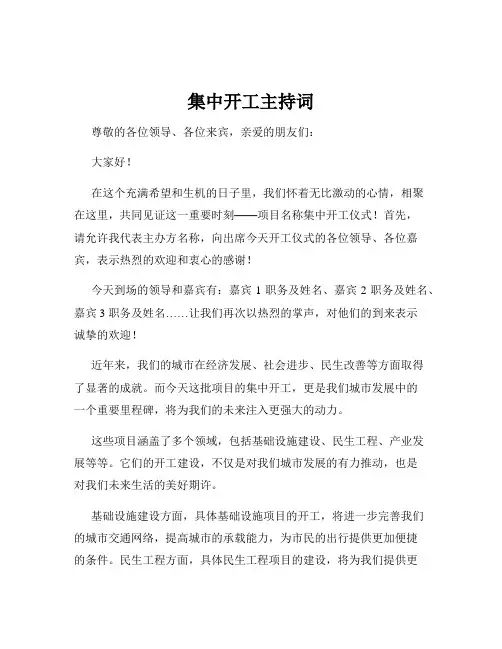 集中开工主持词

尊敬的各位领导、各位来宾，亲爱的朋友们：

大家好！

在这个充满希望和生机的日子里，我们怀着无比激动的心情，相聚在这里，共同见证这一重要时刻——项目名称集中开工仪式！首先，请允许我代表主办方名称，向出席今天开工仪式的各位领导、各位嘉宾，表示热烈的欢迎和衷心的感谢！

今天到场的领导和嘉宾有：嘉宾 1 职务及姓名、嘉宾 2 职务及姓名、嘉宾 3 职务及姓名……让我们再次以热烈的掌声，对他们的到来表示诚挚的欢迎！

近年来，我们的城市在经济发展、社会进步、民生改善等方面取得了显著的成就。而今天这批项目的集中开工，更是我们城市发展中的一个重要里程碑，将为我们的未来注入更强大的动力。

这些项目涵盖了多个领域，包括基础设施建设、民生工程、产业发展等等。它们的开工建设，不仅是对我们城市发展的有力推动，也是对我们未来生活的美好期许。

基础设施建设方面，具体基础设施项目的开工，将进一步完善我们的城市交通网络，提高城市的承载能力，为市民的出行提供更加便捷的条件。民生工程方面，具体民生工程项目的建设，将为我们提供更